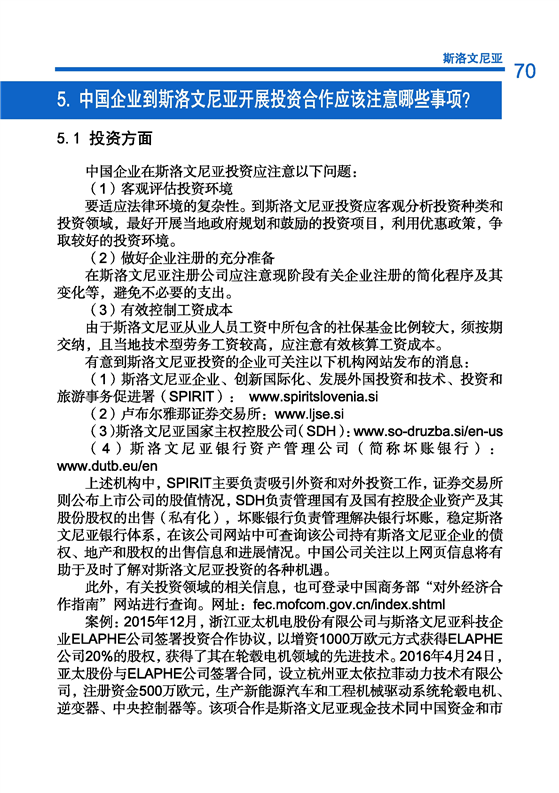 斯洛文尼亚 70

5. 中国企业到斯洛文尼亚开展投资合作应该注意哪些事项?

5.1 投资方面

中国企业在斯洛文尼亚投资应注意以下问题：

（1）客观评估投资环境

要适应法律环境的复杂性。到斯洛文尼亚投资应客观分析投资种类和投资领域，最好开展当地政府规划和鼓励的投资项目，利用优惠政策，争取较好的投资环境。

（2）做好企业注册的充分准备

在斯洛文尼亚注册公司应注意现阶段有关企业注册的简化程序及其变化等，避免不必要的支出。

（3）有效控制工资成本

由于斯洛文尼亚从业人员工资中所包含的社保基金比例较大，须按期交纳，且当地技术型劳务工资较高，应注意有效核算工资成本。

有意到斯洛文尼亚投资的企业可关注以下机构网站发布的消息：

（1）斯洛文尼亚企业、创新国际化、发展外国投资和技术、投资和旅游事务促进署（SPIRIT）： www.spiritslovenia.si

（2）卢布尔雅那证券交易所：www.ljse.si

（3）斯洛文尼亚国家主权控股公司（SDH）：www.so-druzba.si/en-us

（4）斯洛文尼亚银行资产管理公司（简称坏账银行）：www.dutb.eu/en

上述机构中，SPIRIT主要负责吸引外资和对外投资工作，证券交易所则公布上市公司的股值情况，SDH负责管理国有及国有控股企业资产及其股份股权的出售（私有化），坏账银行负责管理解决银行坏账，稳定斯洛文尼亚银行体系，在该公司网站中可查询该公司持有斯洛文尼亚企业的债权、地产和股权的出售信息和进展情况。中国公司关注以上网页信息将有助于及时了解对斯洛文尼亚投资的各种机遇。

此外，有关投资领域的相关信息，也可登录中国商务部“对外经济合作指南”网站进行查询。网址：fec.mofcom.gov.cn/index.shtml

案例：2015年12月，浙江亚太机电股份有限公司与斯洛文尼亚科技企业ELAPHE公司签署投资合作协议，以增资1000万欧元方式获得ELAPHE公司20%的股权，获得了其在轮毂电机领域的先进技术。2016年4月24日，亚太股份与ELAPHE公司签署合同，设立杭州亚太依拉菲动力技术有限公司，注册资金500万欧元，生产新能源汽车和工程机械驱动系统轮毂电机、逆变器、中央控制器等。该项合作是斯洛文尼亚现金技术同中国资金和市